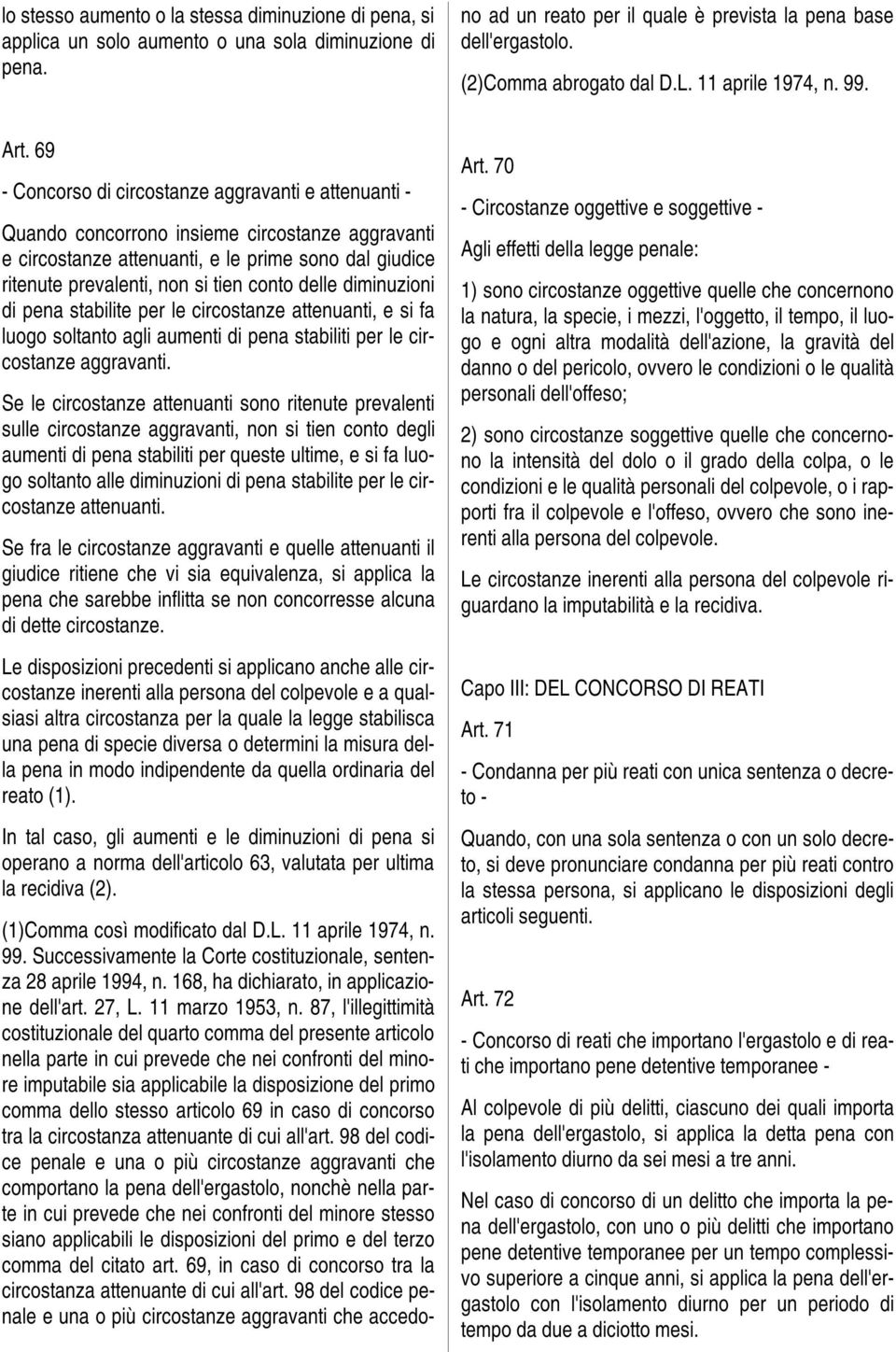 lo stesso aumento o la stessa diminuzione di pena, si applica un solo aumento o una sola diminuzione di pena.

Art. 69

- Concorso di circostanze aggravanti e attenuanti -

Quando concorrono insieme circostanze aggravanti e circostanze attenuanti, e le prime sono dal giudice ritenute prevalenti, non si tien conto delle diminuzioni di pena stabilite per le circostanze attenuanti, e si fa luogo soltanto agli aumenti di pena stabiliti per le circostanze aggravanti.

Se le circostanze attenuanti sono ritenute prevalenti sulle circostanze aggravanti, non si tien conto degli aumenti di pena stabiliti per queste ultime, e si fa luogo soltanto alle diminuzioni di pena stabilite per le circostanze attenuanti.

Se fra le circostanze aggravanti e quelle attenuanti il giudice ritiene che vi sia equivalenza, si applica la pena che sarebbe inflitta se non concorresse alcuna di dette circostanze.

Le disposizioni precedenti si applicano anche alle circostanze inerenti alla persona del colpevole e a qualsiasi altra circostanza per la quale la legge stabilisca una pena di specie diversa o determini la misura della pena in modo indipendente da quella ordinaria del reato (1).

In tal caso, gli aumenti e le diminuzioni di pena si operano a norma dell'articolo 63, valutata per ultima la recidiva (2).

(1)Comma così modificato dal D.L. 11 aprile 1974, n. 99. Successivamente la Corte costituzionale, sentenza 28 aprile 1994, n. 168, ha dichiarato, in applicazione dell'art. 27, L. 11 marzo 1953, n. 87, l'illegittimità costituzionale del quarto comma del presente articolo nella parte in cui prevede che nei confronti del minore imputabile sia applicabile la disposizione del primo comma dello stesso articolo 69 in caso di concorso tra la circostanza attenuante di cui all'art. 98 del codice penale e una o più circostanze aggravanti che comportano la pena dell'ergastolo, nonchè nella parte in cui prevede che nei confronti del minore stesso siano applicabili le disposizioni del primo e del terzo comma del citato art. 69, in caso di concorso tra la circostanza attenuante di cui all'art. 98 del codice penale e una o più circostanze aggravanti che accedono ad un reato per il quale è prevista la pena base dell'ergastolo.

(2)Comma abrogato dal D.L. 11 aprile 1974, n. 99.

Art. 70

- Circostanze oggettive e soggettive -

Agli effetti della legge penale:

1) sono circostanze oggettive quelle che concernono la natura, la specie, i mezzi, l'oggetto, il tempo, il luogo e ogni altra modalità dell'azione, la gravità del danno o del pericolo, ovvero le condizioni o le qualità personali dell'offeso;

2) sono circostanze soggettive quelle che concernono la intensità del dolo o il grado della colpa, o le condizioni e le qualità personali del colpevole, o i rapporti fra il colpevole e l'offeso, ovvero che sono inerenti alla persona del colpevole.

Le circostanze inerenti alla persona del colpevole riguardano la imputabilità e la recidiva.

Capo III: DEL CONCORSO DI REATI

Art. 71

- Condanna per più reati con unica sentenza o decreto -

Quando, con una sola sentenza o con un solo decreto, si deve pronunciare condanna per più reati contro la stessa persona, si applicano le disposizioni degli articoli seguenti.

Art. 72

- Concorso di reati che importano l'ergastolo e di reati che importano pene detentive temporanee -

Al colpevole di più delitti, ciascuno dei quali importa la pena dell'ergastolo, si applica la detta pena con l'isolamento diurno da sei mesi a tre anni.

Nel caso di concorso di un delitto che importa la pena dell'ergastolo, con uno o più delitti che importano pene detentive temporanee per un tempo complessivo superiore a cinque anni, si applica la pena dell'ergastolo con l'isolamento diurno per un periodo di tempo da due a diciotto mesi.